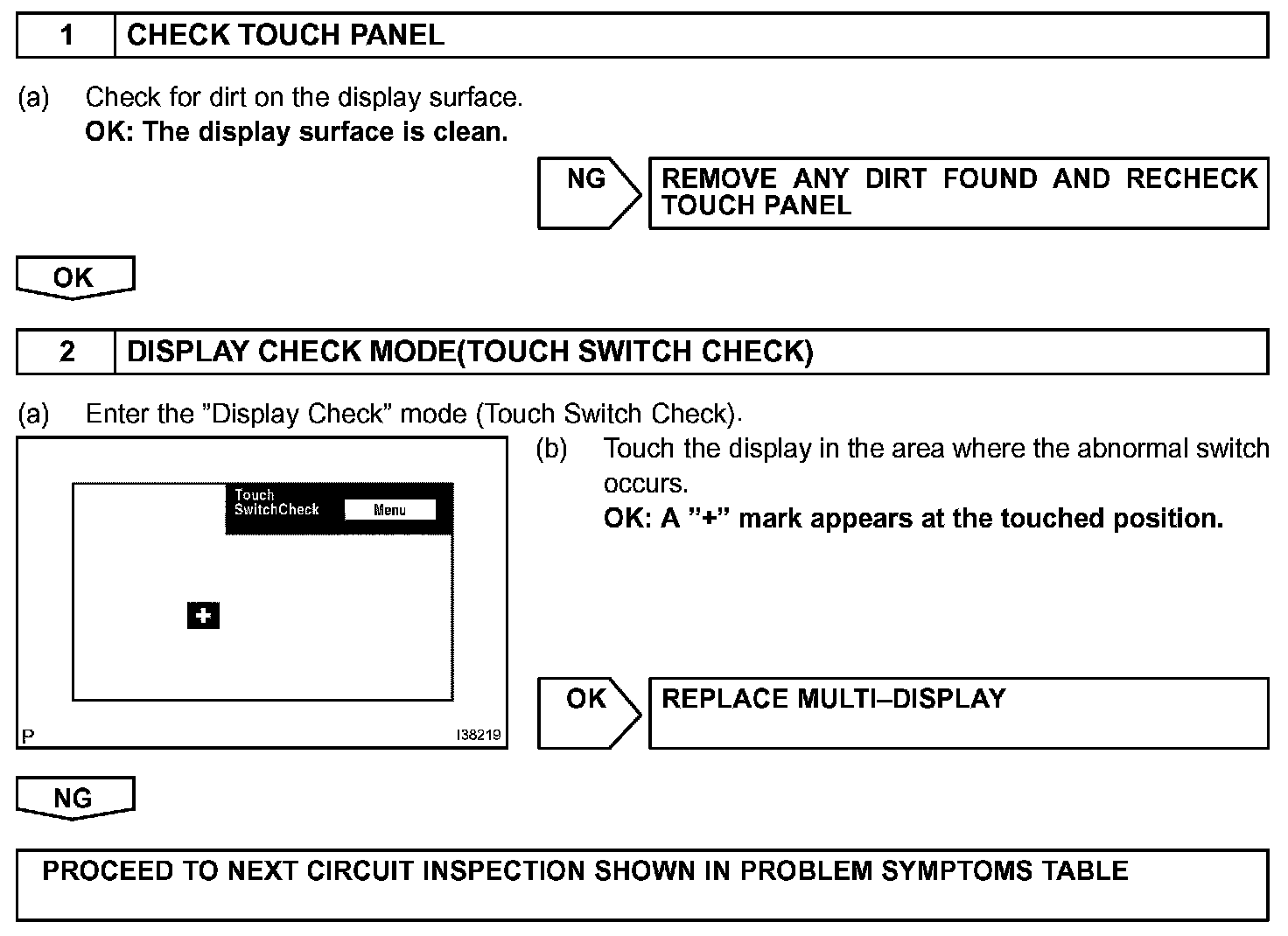 1 CHECK TOUCH PANEL

(a) Check for dirt on the display surface.
OK: The display surface is clean.

NG

REMOVE ANY DIRT FOUND AND RECHECK TOUCH PANEL

OK

2 DISPLAY CHECK MODE(TOUCH SWITCH CHECK)

(a) Enter the "Display Check" mode (Touch Switch Check).

Touch
SwitchCheck
Menu

+

P
I38219

(b) Touch the display in the area where the abnormal switch occurs.
OK: A "+" mark appears at the touched position.

OK

REPLACE MULTI–DISPLAY

NG

PROCEED TO NEXT CIRCUIT INSPECTION SHOWN IN PROBLEM SYMPTOMS TABLE